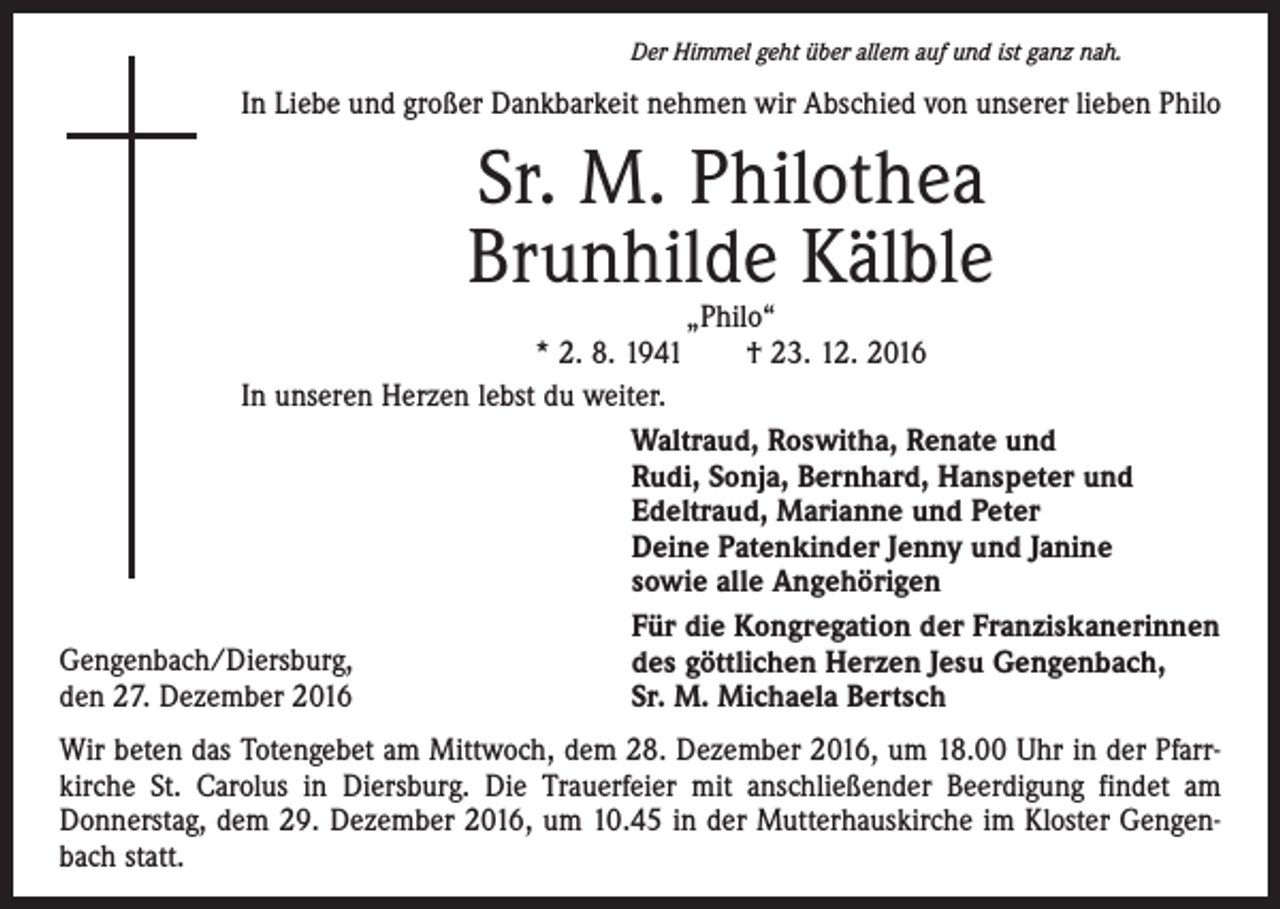 Der Himmel geht über allem auf und ist ganz nah.

In Liebe und großer Dankbarkeit nehmen wir Abschied von unserer lieben Philo

Sr. M. Philothea
Brunhilde Kälble

„Philo“
* 2. 8. 1941 † 23. 12. 2016

In unseren Herzen lebst du weiter.

Waltraud, Roswitha, Renate und
Rudi, Sonja, Bernhard, Hanspeter und
Edeltraud, Marianne und Peter
Deine Patenkinder Jenny und Janine
sowie alle Angehörigen

Für die Kongregation der Franziskanerinnen
des göttlichen Herzen Jesu Gengenbach,
Sr. M. Michaela Bertsch

Gengenbach/Diersburg,
den 27. Dezember 2016

Wir beten das Totengebet am Mittwoch, dem 28. Dezember 2016, um 18.00 Uhr in der Pfarrkirche St. Carolus in Diersburg. Die Trauerfeier mit anschließender Beerdigung findet am Donnerstag, dem 29. Dezember 2016, um 10.45 in der Mutterhauskirche im Kloster Gengenbach statt.